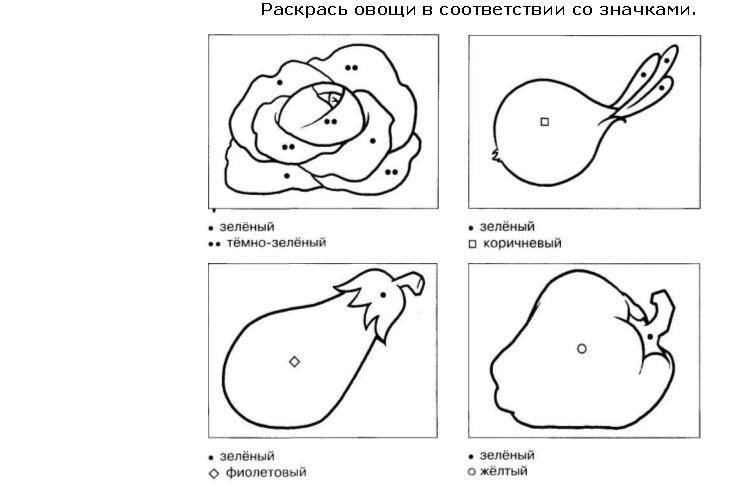 Раскрась овощи в соответствии со значками.

• зелёный
•• тёмно-зелёный

• зелёный
□ коричневый

• зелёный
◇ фиолетовый

• зелёный
○ жёлтый